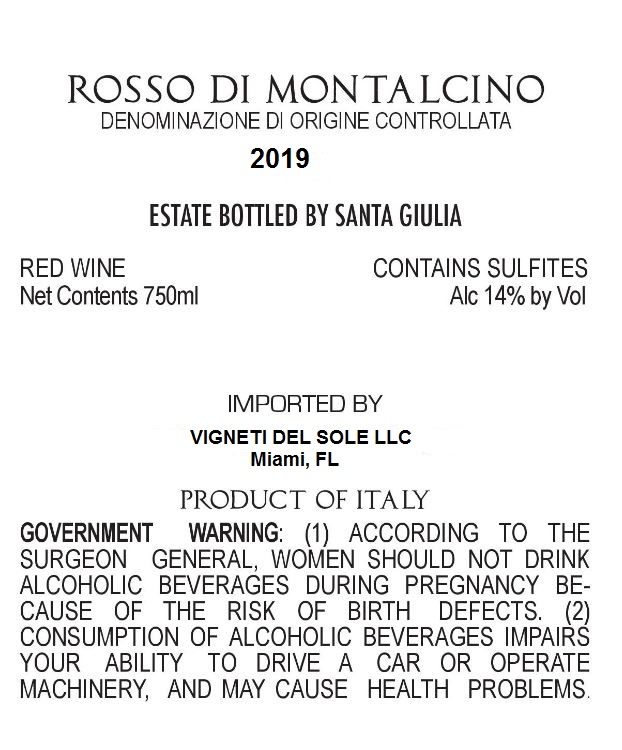 ROSSO DI MONTALCINO
DENOMINAZIONE DI ORIGINE CONTROLLATA
2019

ESTATE BOTTLED BY SANTA GIULIA

RED WINE
Net Contents 750ml

CONTAINS SULFITES
Alc 14% by Vol

IMPORTED BY
VIGNETI DEL SOLE LLC
Miami, FL

PRODUCT OF ITALY

GOVERNMENT WARNING: (1) ACCORDING TO THE SURGEON GENERAL, WOMEN SHOULD NOT DRINK ALCOHOLIC BEVERAGES DURING PREGNANCY BECAUSE OF THE RISK OF BIRTH DEFECTS. (2) CONSUMPTION OF ALCOHOLIC BEVERAGES IMPAIRS YOUR ABILITY TO DRIVE A CAR OR OPERATE MACHINERY, AND MAY CAUSE HEALTH PROBLEMS.